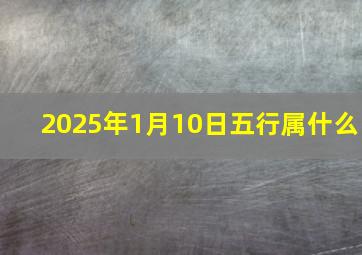 2025年1月10日五行属什么